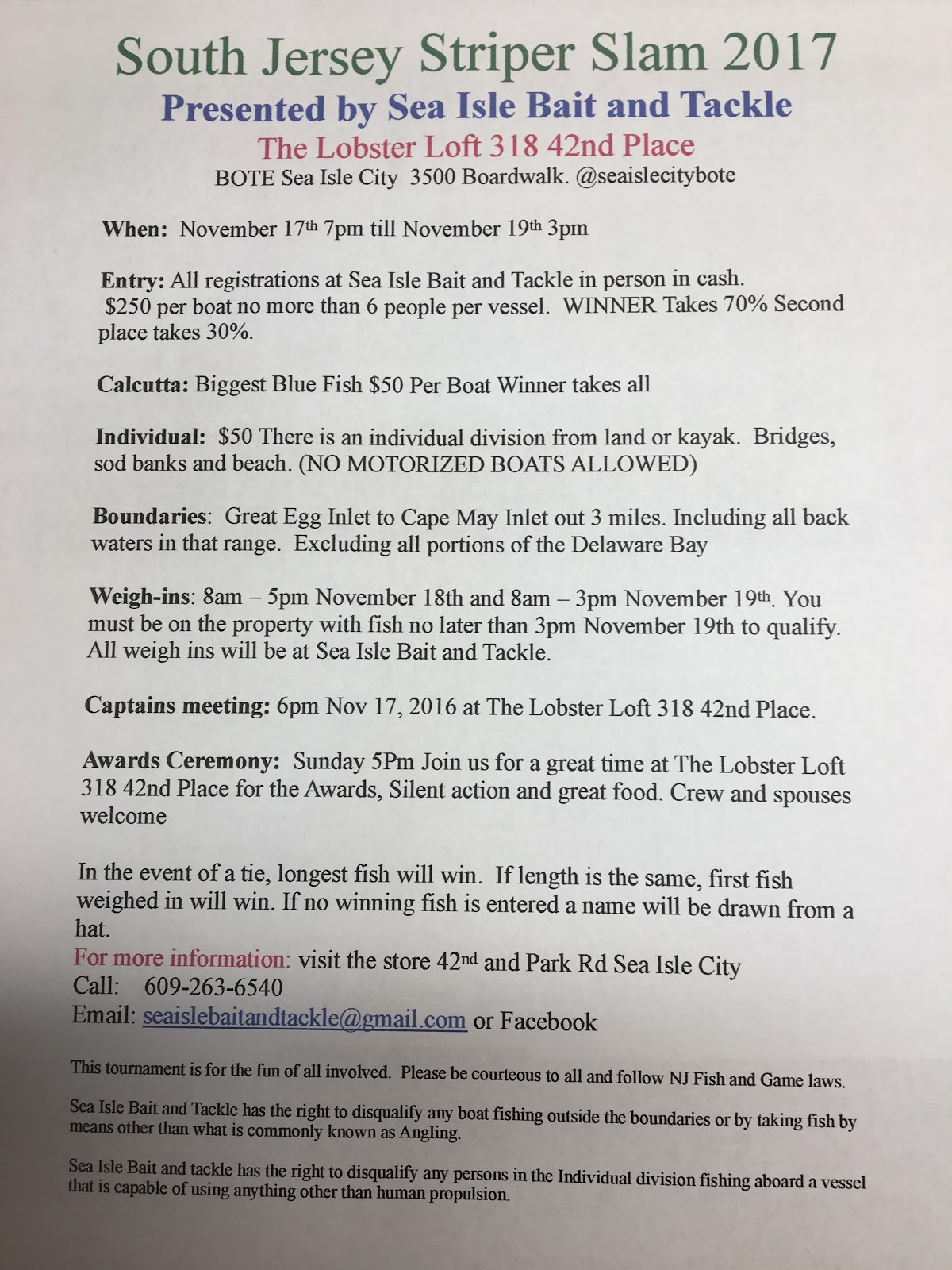 South Jersey Striper Slam 2017
Presented by Sea Isle Bait and Tackle
The Lobster Loft 318 42nd Place
BOTE Sea Isle City 3500 Boardwalk. @seaislecitybote

When: November 17th 7pm till November 19th 3pm

Entry: All registrations at Sea Isle Bait and Tackle in person in cash. $250 per boat no more than 6 people per vessel. WINNER Takes 70% Second place takes 30%.

Calcutta: Biggest Blue Fish $50 Per Boat Winner takes all

Individual: $50 There is an individual division from land or kayak. Bridges, sod banks and beach. (NO MOTORIZED BOATS ALLOWED)

Boundaries: Great Egg Inlet to Cape May Inlet out 3 miles. Including all back waters in that range. Excluding all portions of the Delaware Bay

Weigh-ins: 8am – 5pm November 18th and 8am – 3pm November 19th. You must be on the property with fish no later than 3pm November 19th to qualify. All weigh ins will be at Sea Isle Bait and Tackle.

Captains meeting: 6pm Nov 17, 2016 at The Lobster Loft 318 42nd Place.

Awards Ceremony: Sunday 5Pm Join us for a great time at The Lobster Loft 318 42nd Place for the Awards, Silent action and great food. Crew and spouses welcome

In the event of a tie, longest fish will win. If length is the same, first fish weighed in will win. If no winning fish is entered a name will be drawn from a hat.
For more information: visit the store 42nd and Park Rd Sea Isle City
Call: 609-263-6540
Email: seaislebaitandtackle@gmail.com or Facebook

This tournament is for the fun of all involved. Please be courteous to all and follow NJ Fish and Game laws.

Sea Isle Bait and Tackle has the right to disqualify any boat fishing outside the boundaries or by taking fish by means other than what is commonly known as Angling.

Sea Isle Bait and tackle has the right to disqualify any persons in the Individual division fishing aboard a vessel that is capable of using anything other than human propulsion.